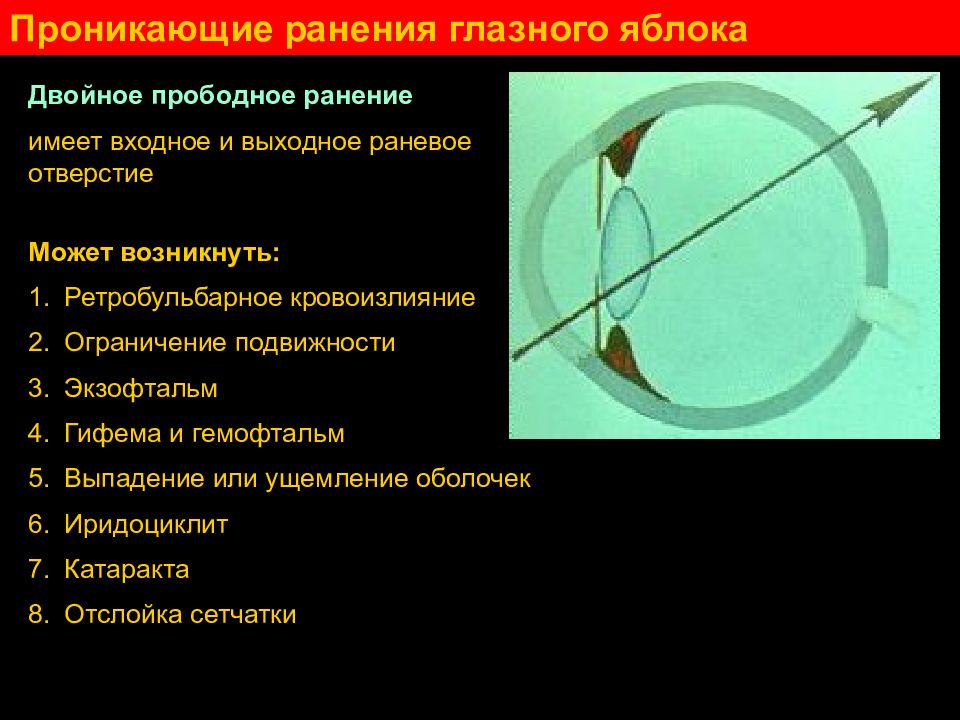 Проникающие ранения глазного яблока

Двойное прободное ранение

имеет входное и выходное раневое отверстие

Может возникнуть:

1. Ретробульбарное кровоизлияние
2. Ограничение подвижности
3. Экзофтальм
4. Гифема и гемофтальм
5. Выпадение или ущемление оболочек
6. Иридоциклит
7. Катаракта
8. Отслойка сетчатки